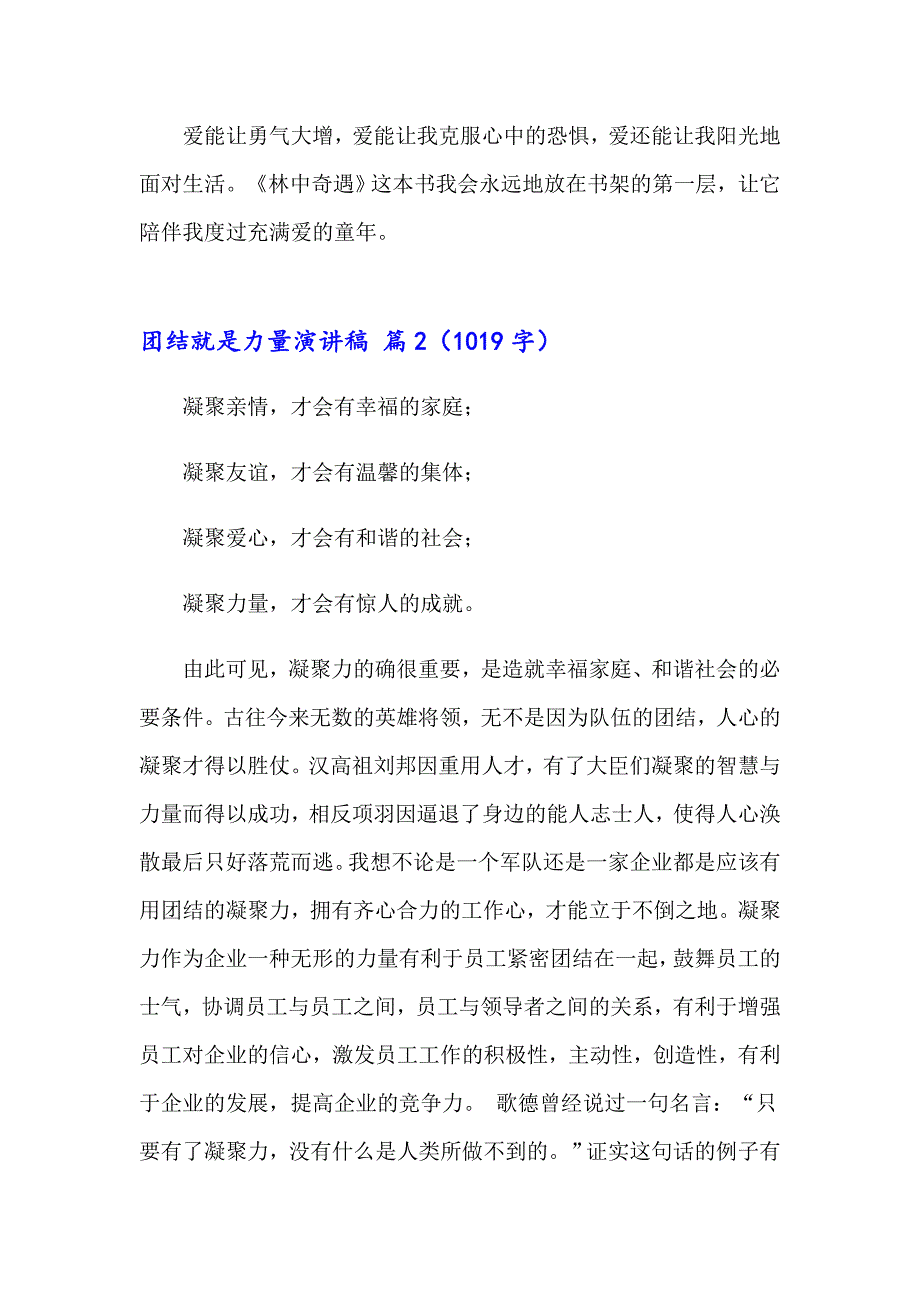 爱能让勇气大增，爱能让我克服心中的恐惧，爱还能让我阳光地面对生活。《林中奇遇》这本书我会永远地放在书架的第一层，让它陪伴我度过充满爱的童年。

团结就是力量演讲稿 篇2（1019字）

凝聚亲情，才会有幸福的家庭；

凝聚友谊，才会有温馨的集体；

凝聚爱心，才会有和谐的社会；

凝聚力量，才会有惊人的成就。

由此可见，凝聚力的确很重要，是造就幸福家庭、和谐社会的必要条件。古往今来无数的英雄将领，无不是因为队伍的团结，人心的凝聚才得以胜仗。汉高祖刘邦因重用人才，有了大臣们凝聚的智慧与力量而得以成功，相反项羽因逼退了身边的能人志士人，使得人心涣散最后只好落荒而逃。我想不论是一个军队还是一家企业都是应该有用团结的凝聚力，拥有齐心合力的工作心，才能立于不倒之地。凝聚力作为企业一种无形的力量有利于员工紧密团结在一起，鼓舞员工的士气，协调员工与员工之间，员工与领导者之间的关系，有利于增强员工对企业的信心，激发员工工作的积极性，主动性，创造性，有利于企业的发展，提高企业的竞争力。 歌德曾经说过一句名言：“只要有了凝聚力，没有什么是人类所做不到的。”证实这句话的例子有